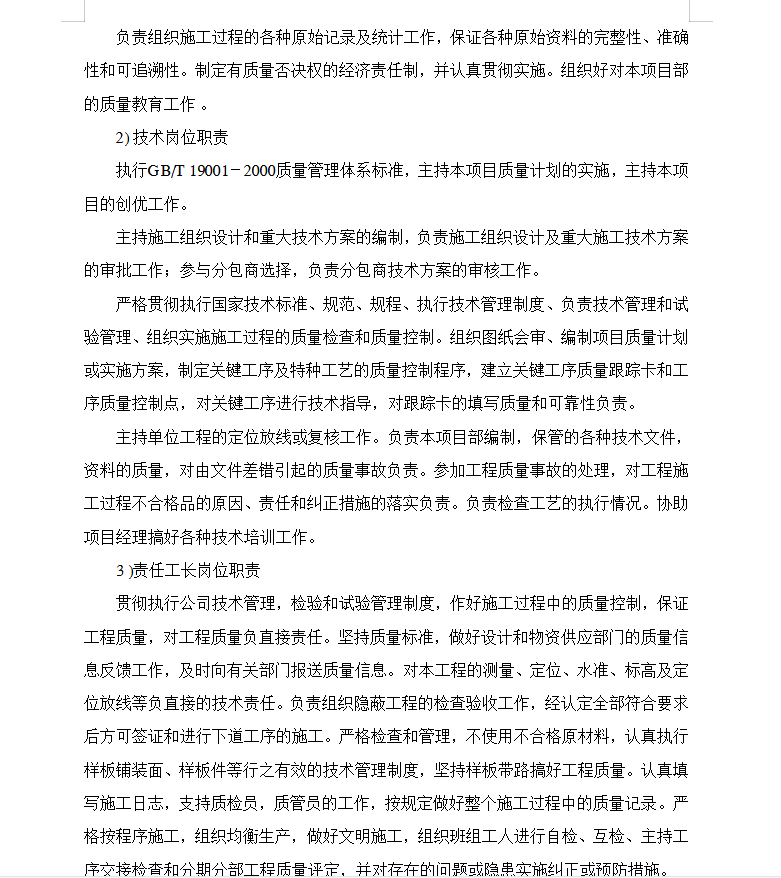 负责组织施工过程的各种原始记录及统计工作，保证各种原始资料的完整性、准确性和可追溯性。制定有质量否决权的经济责任制，并认真贯彻实施。组织好对本项目部的质量教育工作 。

2) 技术岗位职责

执行GB/T 19001－2000质量管理体系标准，主持本项目质量计划的实施，主持本项目的创优工作。

主持施工组织设计和重大技术方案的编制，负责施工组织设计及重大施工技术方案的审批工作；参与分包商选择，负责分包商技术方案的审核工作。

严格贯彻执行国家技术标准、规范、规程、执行技术管理制度、负责技术管理和试验管理、组织实施施工过程的质量检查和质量控制。组织图纸会审、编制项目质量计划或实施方案，制定关键工序及特种工艺的质量控制程序，建立关键工序质量跟踪卡和工序质量控制点，对关键工序进行技术指导，对跟踪卡的填写质量和可靠性负责。

主持单位工程的定位放线或复核工作。负责本项目部编制，保管的各种技术文件，资料的质量，对由文件差错引起的质量事故负责。参加工程质量事故的处理，对工程施工过程不合格品的原因、责任和纠正措施的落实负责。负责检查工艺的执行情况。协助项目经理搞好各种技术培训工作。

3 )责任工长岗位职责

贯彻执行公司技术管理，检验和试验管理制度，作好施工过程中的质量控制，保证工程质量，对工程质量负直接责任。坚持质量标准，做好设计和物资供应部门的质量信息反馈工作，及时向有关部门报送质量信息。对本工程的测量、定位、水准、标高及定位放线等负直接的技术责任。负责组织隐蔽工程的检查验收工作，经认定全部符合要求后方可签证和进行下道工序的施工。严格检查和管理，不使用不合格原材料，认真执行样板铺装面、样板件等行之有效的技术管理制度，坚持样板带路搞好工程质量。认真填写施工日志，支持质检员，质管员的工作，按规定做好整个施工过程中的质量记录。严格按程序施工，组织均衡生产，做好文明施工，组织班组工人进行自检、互检、主持工序交接检查和分期分部工程质量评定，并对存在的问题或隐患实施纠正或预防措施。